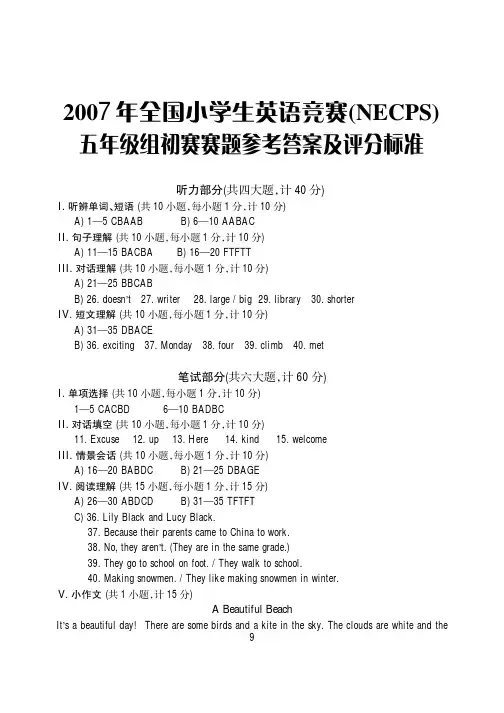 2007 年全国小学生英语竞赛(NECPS)
五年级组初赛赛题参考答案及评分标准

听力部分(共四大题，计 40 分)

I. 听辨单词、短语 (共 10 小题，每小题 1 分，计 10 分)
A) 1—5 CBAAB B) 6—10 AABAC

II. 句子理解 (共 10 小题，每小题 1 分，计 10 分)
A) 11—15 BACBA B) 16—20 FTFTT

III. 对话理解 (共 10 小题，每小题 1 分，计 10 分)
A) 21—25 BBCAB
B) 26. doesn't 27. writer 28. large / big 29. library 30. shorter

IV. 短文理解 (共 10 小题，每小题 1 分，计 10 分)
A) 31—35 DBACE
B) 36. exciting 37. Monday 38. four 39. climb 40. met

笔试部分(共六大题，计 60 分)

I. 单项选择 (共 10 小题，每小题 1 分，计 10 分)
1—5 CACBD 6—10 BADBC

II. 对话填空 (共 10 小题，每小题 1 分，计 10 分)
11. Excuse 12. up 13. Here 14. kind 15. welcome

III. 情景会话 (共 10 小题，每小题 1 分，计 10 分)
A) 16—20 BABDC B) 21—25 DBAGE

IV. 阅读理解 (共 15 小题，每小题 1 分，计 15 分)
A) 26—30 ABDCD B) 31—35 TFTFT
C) 36. Lily Black and Lucy Black.
37. Because their parents came to China to work.
38. No, they aren't. (They are in the same grade.)
39. They go to school on foot. / They walk to school.
40. Making snowmen. / They like making snowmen in winter.

V. 小作文 (共 1 小题，计 15 分)

A Beautiful Beach

It's a beautiful day! There are some birds and a kite in the sky. The clouds are white and the

9